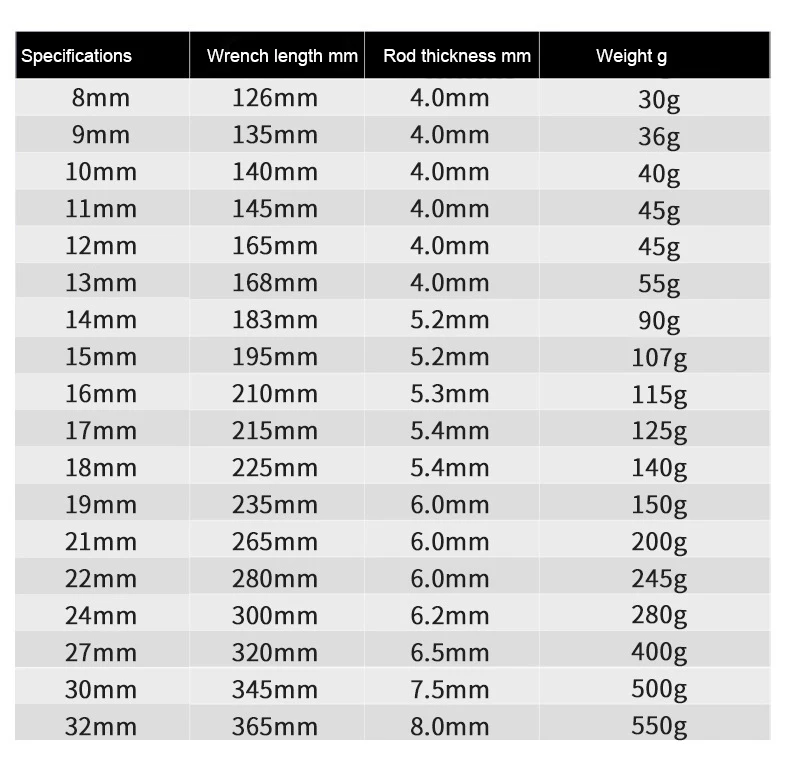 | Specifications | Wrench length mm | Rod thickness mm | Weight g |
|---|---|---|---|
| 8mm | 126mm | 4.0mm | 30g |
| 9mm | 135mm | 4.0mm | 36g |
| 10mm | 140mm | 4.0mm | 40g |
| 11mm | 145mm | 4.0mm | 45g |
| 12mm | 165mm | 4.0mm | 45g |
| 13mm | 168mm | 4.0mm | 55g |
| 14mm | 183mm | 5.2mm | 90g |
| 15mm | 195mm | 5.2mm | 107g |
| 16mm | 210mm | 5.3mm | 115g |
| 17mm | 215mm | 5.4mm | 125g |
| 18mm | 225mm | 5.4mm | 140g |
| 19mm | 235mm | 6.0mm | 150g |
| 21mm | 265mm | 6.0mm | 200g |
| 22mm | 280mm | 6.0mm | 245g |
| 24mm | 300mm | 6.2mm | 280g |
| 27mm | 320mm | 6.5mm | 400g |
| 30mm | 345mm | 7.5mm | 500g |
| 32mm | 365mm | 8.0mm | 550g |